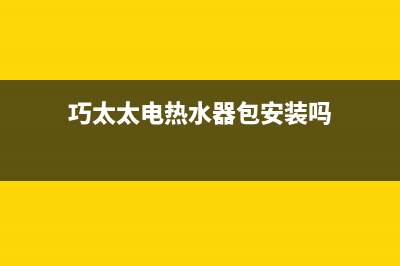 巧太太电热水器包安装吗